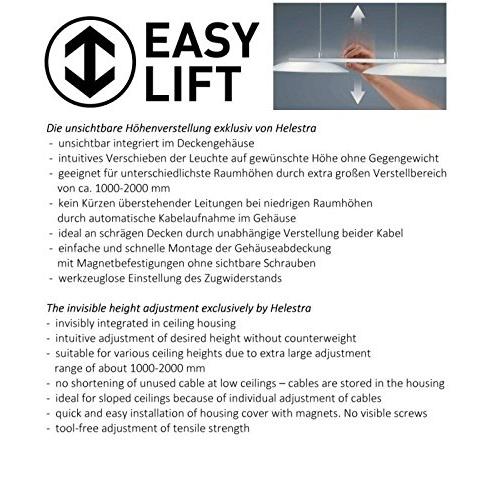 EASY
LIFT

Die unsichtbare Höhenverstellung exklusiv von Helestra
- unsichtbar integriert im Deckengehäuse
- intuitives Verschieben der Leuchte auf gewünschte Höhe ohne Gegengewicht
- geeignet für unterschiedlichste Raumhöhen durch extra großen Verstellbereich von ca. 1000-2000 mm
- kein Kürzen überstehender Leitungen bei niedrigen Raumhöhen durch automatische Kabelaufnahme im Gehäuse
- ideal an schrägen Decken durch unabhängige Verstellung beider Kabel
- einfache und schnelle Montage der Gehäuseabdeckung mit Magnetbefestigungen ohne sichtbare Schrauben
- werkzeuglose Einstellung des Zugwiderstands

The invisible height adjustment exclusively by Helestra
- invisibly integrated in ceiling housing
- intuitive adjustment of desired height without counterweight
- suitable for various ceiling heights due to extra large adjustment range of about 1000-2000 mm
- no shortening of unused cable at low ceilings – cables are stored in the housing
- ideal for sloped ceilings because of individual adjustment of cables
- quick and easy installation of housing cover with magnets. No visible screws
- tool-free adjustment of tensile strength